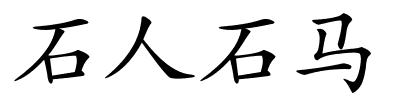 石人石马